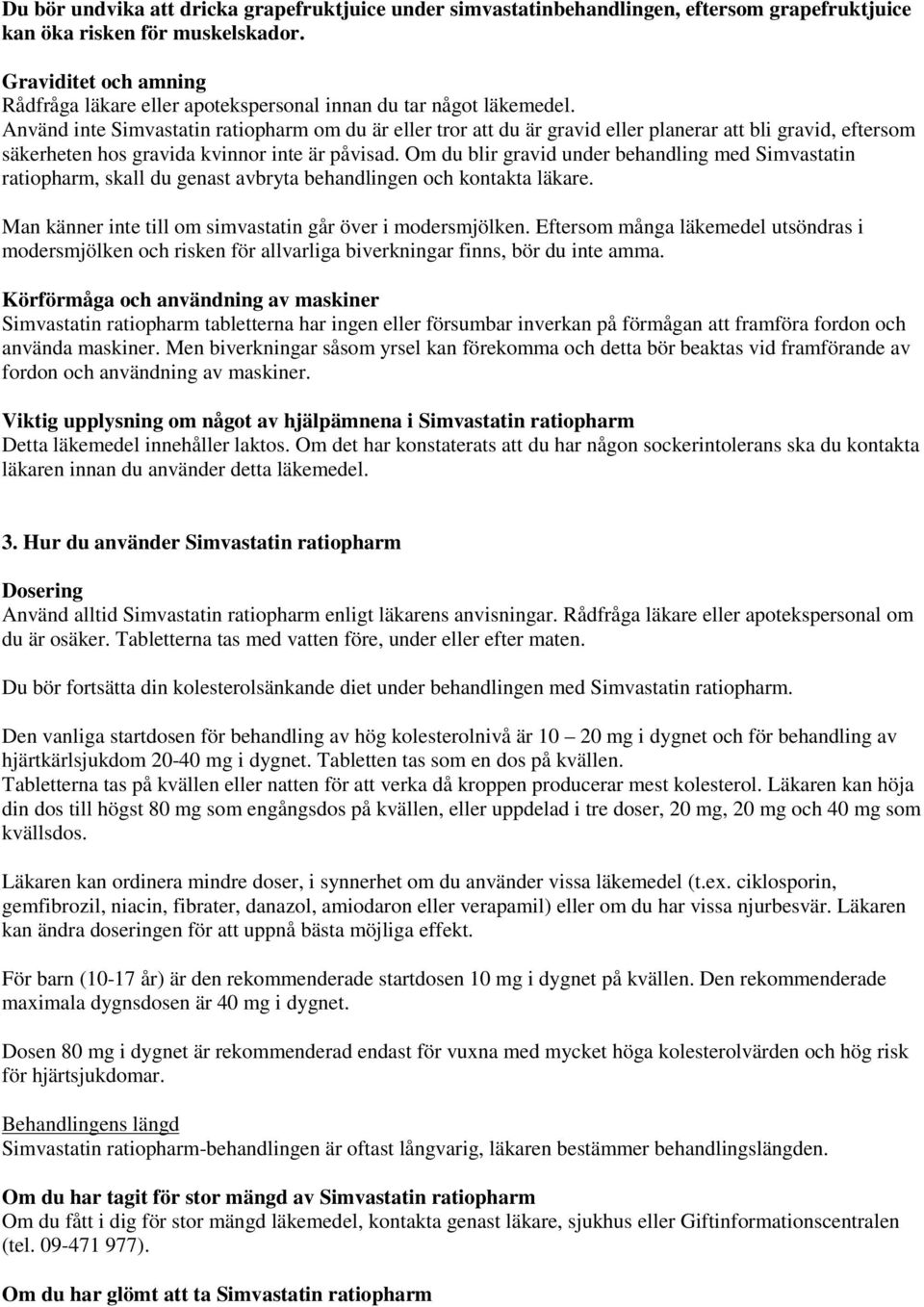 Du bör undvika att dricka grapefruktjuice under simvastatinbehandlingen, eftersom grapefruktjuice kan öka risken för muskelskador.

Graviditet och amning
Rådfråga läkare eller apotekspersonal innan du tar något läkemedel.
Använd inte Simvastatin ratiopharm om du är eller tror att du är gravid eller planerar att bli gravid, eftersom säkerheten hos gravida kvinnor inte är påvisad. Om du blir gravid under behandling med Simvastatin ratiopharm, skall du genast avbryta behandlingen och kontakta läkare.

Man känner inte till om simvastatin går över i modersmjölken. Eftersom många läkemedel utsöndras i modersmjölken och risken för allvarliga biverkningar finns, bör du inte amma.

Körförmåga och användning av maskiner
Simvastatin ratiopharm tabletterna har ingen eller försumbar inverkan på förmågan att framföra fordon och använda maskiner. Men biverkningar såsom yrsel kan förekomma och detta bör beaktas vid framförande av fordon och användning av maskiner.

Viktig upplysning om något av hjälpämnena i Simvastatin ratiopharm
Detta läkemedel innehåller laktos. Om det har konstaterats att du har någon sockerintolerans ska du kontakta läkaren innan du använder detta läkemedel.

3. Hur du använder Simvastatin ratiopharm

Dosering
Använd alltid Simvastatin ratiopharm enligt läkarens anvisningar. Rådfråga läkare eller apotekspersonal om du är osäker. Tabletterna tas med vatten före, under eller efter maten.

Du bör fortsätta din kolesterolsänkande diet under behandlingen med Simvastatin ratiopharm.

Den vanliga startdosen för behandling av hög kolesterolnivå är 10 – 20 mg i dygnet och för behandling av hjärtkärlsjukdom 20-40 mg i dygnet. Tabletten tas som en dos på kvällen.
Tabletterna tas på kvällen eller natten för att verka då kroppen producerar mest kolesterol. Läkaren kan höja din dos till högst 80 mg som engångsdos på kvällen, eller uppdelad i tre doser, 20 mg, 20 mg och 40 mg som kvällsdos.

Läkaren kan ordinera mindre doser, i synnerhet om du använder vissa läkemedel (t.ex. ciklosporin, gemfibrozil, niacin, fibrater, danazol, amiodaron eller verapamil) eller om du har vissa njurbesvär. Läkaren kan ändra doseringen för att uppnå bästa möjliga effekt.

För barn (10-17 år) är den rekommenderade startdosen 10 mg i dygnet på kvällen. Den rekommenderade maximala dygnsdosen är 40 mg i dygnet.

Dosen 80 mg i dygnet är rekommenderad endast för vuxna med mycket höga kolesterolvärden och hög risk för hjärtsjukdomar.

Behandlingens längd
Simvastatin ratiopharm-behandlingen är oftast långvarig, läkaren bestämmer behandlingslängden.

Om du har tagit för stor mängd av Simvastatin ratiopharm
Om du fått i dig för stor mängd läkemedel, kontakta genast läkare, sjukhus eller Giftinformationscentralen (tel. 09-471 977).

Om du har glömt att ta Simvastatin ratiopharm